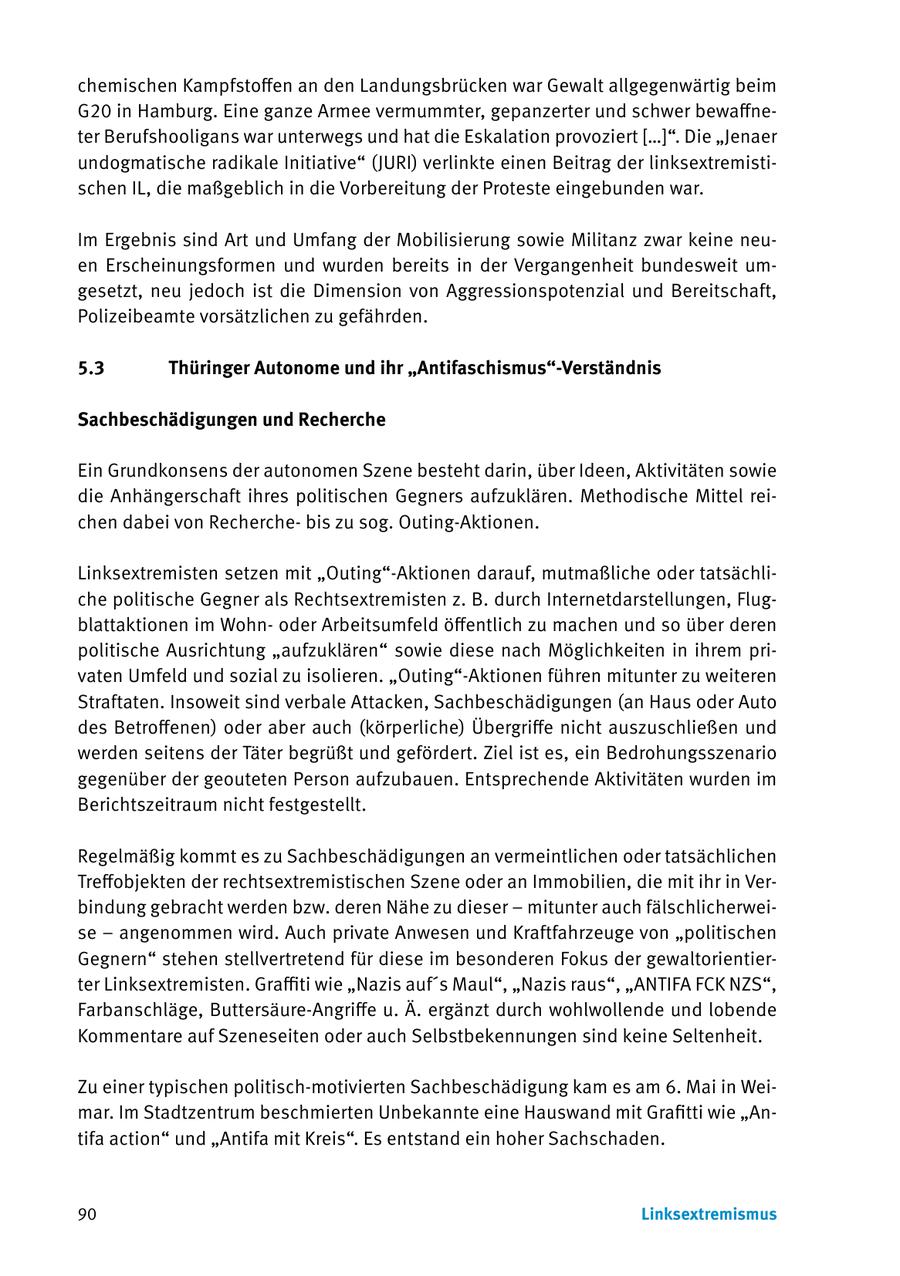 chemischen Kampfstoffen an den Landungsbrücken war Gewalt allgegenwärtig beim G20 in Hamburg. Eine ganze Armee vermummter, gepanzerter und schwer bewaffneter Berufshooligans war unterwegs und hat die Eskalation provoziert […]“. Die „Jenaer undogmatische radikale Initiative“ (JURI) verlinkte einen Beitrag der linksextremistischen IL, die maßgeblich in die Vorbereitung der Proteste eingebunden war.

Im Ergebnis sind Art und Umfang der Mobilisierung sowie Militanz zwar keine neuen Erscheinungsformen und wurden bereits in der Vergangenheit bundesweit umgesetzt, neu jedoch ist die Dimension von Aggressionspotenzial und Bereitschaft, Polizeibeamte vorsätzlichen zu gefährden.

5.3 Thüringer Autonome und ihr „Antifaschismus“-Verständnis

Sachbeschädigungen und Recherche

Ein Grundkonsens der autonomen Szene besteht darin, über Ideen, Aktivitäten sowie die Anhängerschaft ihres politischen Gegners aufzuklären. Methodische Mittel reichen dabei von Recherche- bis zu sog. Outing-Aktionen.

Linksextremisten setzen mit „Outing“-Aktionen darauf, mutmaßliche oder tatsächliche politische Gegner als Rechtsextremisten z. B. durch Internetdarstellungen, Flugblattaktionen im Wohn- oder Arbeitsumfeld öffentlich zu machen und so über deren politische Ausrichtung „aufzuklären“ sowie diese nach Möglichkeiten in ihrem privaten Umfeld und sozial zu isolieren. „Outing“-Aktionen führen mitunter zu weiteren Straftaten. Insoweit sind verbale Attacken, Sachbeschädigungen (an Haus oder Auto des Betroffenen) oder aber auch (körperliche) Übergriffe nicht auszuschließen und werden seitens der Täter begrüßt und gefördert. Ziel ist es, ein Bedrohungsszenario gegenüber der geouteten Person aufzubauen. Entsprechende Aktivitäten wurden im Berichtszeitraum nicht festgestellt.

Regelmäßig kommt es zu Sachbeschädigungen an vermeintlichen oder tatsächlichen Treffobjekten der rechtsextremistischen Szene oder an Immobilien, die mit ihr in Verbindung gebracht werden bzw. deren Nähe zu dieser – mitunter auch fälschlicherweise – angenommen wird. Auch private Anwesen und Kraftfahrzeuge von „politischen Gegnern“ stehen stellvertretend für diese im besonderen Fokus der gewaltorientierter Linksextremisten. Graffiti wie „Nazis auf´s Maul“, „Nazis raus“, „ANTIFA FCK NZS“, Farbanschläge, Buttersäure-Angriffe u. Ä. ergänzt durch wohlwollende und lobende Kommentare auf Szeneseiten oder auch Selbstbekennungen sind keine Seltenheit.

Zu einer typischen politisch-motivierten Sachbeschädigung kam es am 6. Mai in Weimar. Im Stadtzentrum beschmierten Unbekannte eine Hauswand mit Grafitti wie „Antifa action“ und „Antifa mit Kreis“. Es entstand ein hoher Sachschaden.

90 Linksextremismus